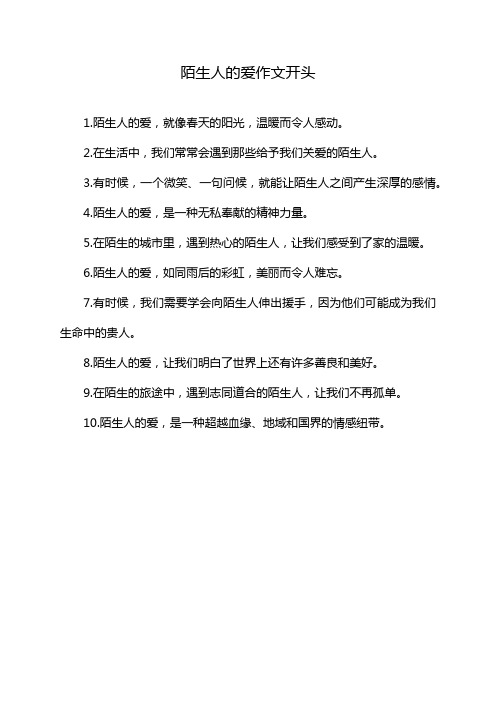 陌生人的爱作文开头

1.陌生人的爱，就像春天的阳光，温暖而令人感动。

2.在生活中，我们常常会遇到那些给予我们关爱的陌生人。

3.有时候，一个微笑、一句问候，就能让陌生人之间产生深厚的感情。

4.陌生人的爱，是一种无私奉献的精神力量。

5.在陌生的城市里，遇到热心的陌生人，让我们感受到了家的温暖。

6.陌生人的爱，如同雨后的彩虹，美丽而令人难忘。

7.有时候，我们需要学会向陌生人伸出援手，因为他们可能成为我们生命中的贵人。

8.陌生人的爱，让我们明白了世界上还有许多善良和美好。

9.在陌生的旅途中，遇到志同道合的陌生人，让我们不再孤单。

10.陌生人的爱，是一种超越血缘、地域和国界的情感纽带。